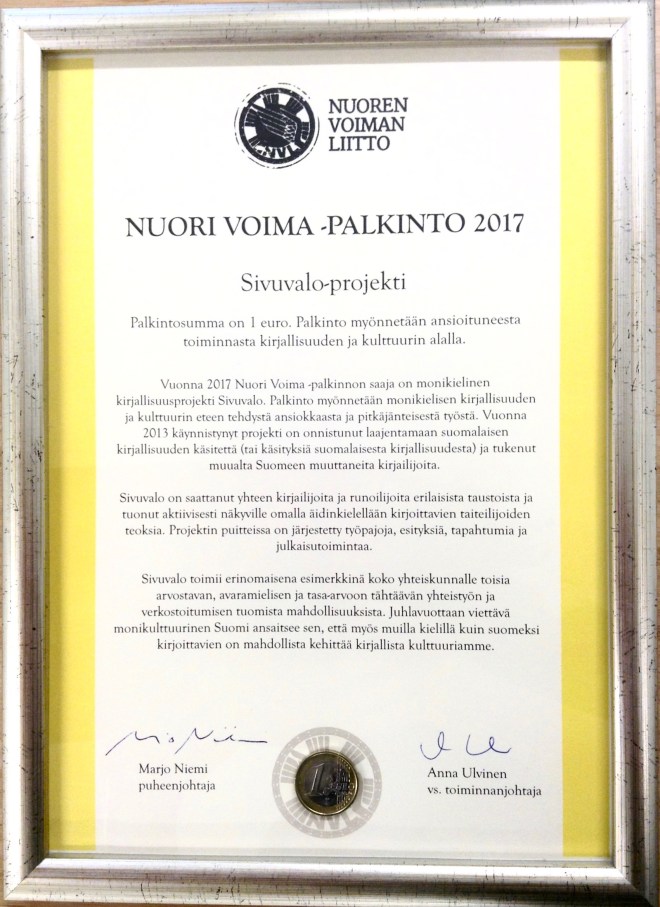 NUOREN
VOIMAN
LIITTO

NUORI VOIMA -PALKINTO 2017

Sivuvalo-projekti

Palkintosumma on 1 euro. Palkinto myönnetään ansioituneesta toiminnasta kirjallisuuden ja kulttuurin alalla.

Vuonna 2017 Nuori Voima -palkinnon saaja on monikielinen kirjallisuusprojekti Sivuvalo. Palkinto myönnetään monikielisen kirjallisuuden ja kulttuurin eteen tehdystä ansiokkaasta ja pitkäjänteisestä työstä. Vuonna 2013 käynnistynyt projekti on onnistunut laajentamaan suomalaisen kirjallisuuden käsitettä (tai käsityksiä suomalaisesta kirjallisuudesta) ja tukenut muualta Suomeen muuttaneita kirjailijoita.

Sivuvalo on saattanut yhteen kirjailijoita ja runoilijoita erilaisista taustoista ja tuonut aktiivisesti näkyville omalla äidinkielellään kirjoittavien taiteilijoiden teoksia. Projektin puitteissa on järjestetty työpajoja, esityksiä, tapahtumia ja julkaisutoimintaa.

Sivuvalo toimii erinomaisena esimerkkinä koko yhteiskunnalle toisia arvostavan, avaramielisen ja tasa-arvoon tähtäävän yhteistyön ja verkostoitumisen tuomista mahdollisuuksista. Juhlavuottaan viettävä monikulttuurinen Suomi ansaitsee sen, että myös muilla kielillä kuin suomeksi kirjoittavien on mahdollista kehittää kirjallista kulttuuriamme.

Marjo Niemi
puheenjohtaja

Anna Ulvinen
vs. toiminnanjohtaja